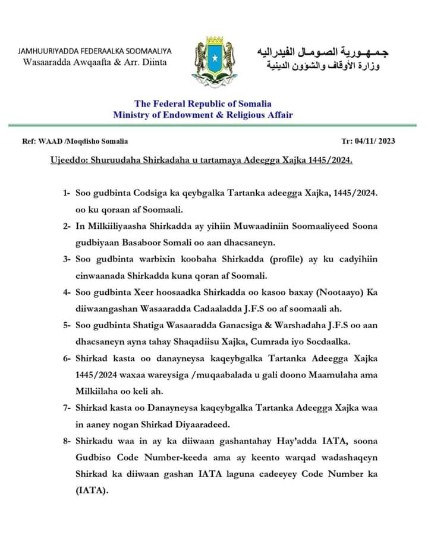 JAMHUURIYADDA FEDERAALKA SOOMAALIYA
Wasaaradda Awqaafta & Arr. Diinta

جمهورية الصومال الفيدراليه
وزارة الأوقاف والشؤون الدينية

The Federal Republic of Somalia
Ministry of Endowment & Religious Affair

Ref: WAAD /Moqdisho Somalia

Tr: 04/11/ 2023

Ujeeddo: Shuruudaha Shirkadaha u tartamaya Adeegga Xajka 1445/2024.

1- Soo gudbinta Codsiga ka qeybgalka Tartanka adeegga Xajka, 1445/2024. oo ku qoraan af Soomaali.

2- In Milkiiliyaasha Shirkadda ay yihiin Muwaadiniin Soomaaliyeed Soona gudbiyaan Basaboor Somali oo aan dhacsaneyn.

3- Soo gudbinta warbixin koobaha Shirkadda (profile) ay ku cadyihiin cinwaanada Shirkadda kuna qoran af Soomali.

4- Soo gudbinta Xeer hoosaadka Shirkadda oo kasoo baxay (Nootaayo) Ka diiwaangashan Wasaaradda Cadaaladda J.F.S oo af soomaali ah.

5- Soo gudbinta Shatiga Wasaaradda Ganacsiga & Warshadaha J.F.S oo aan dhacsaneyn ayna tahay Shaqadiisu Xajka, Cumrada iyo Socdaalka.

6- Shirkad kasta oo danayneysa kaqeybgalka Tartanka Adeegga Xajka 1445/2024 waxaa wareysiga /muqaabalada u gali doono Maamulaha ama Milkiilaha oo keli ah.

7- Shirkad kasta oo Danayneysa kaqeybgalka Tartanka Adeegga Xajka waa in aaney nogan Shirkad Diyaaradeed.

8- Shirkadu waa in ay ka diiwaan gashantahay Hay'adda IATA, soona Gudbiso Code Number-keeda ama ay keento warqad wadashaqeyn Shirkad ka diiwaan gashan IATA laguna cadeeyey Code Number ka (IATA).